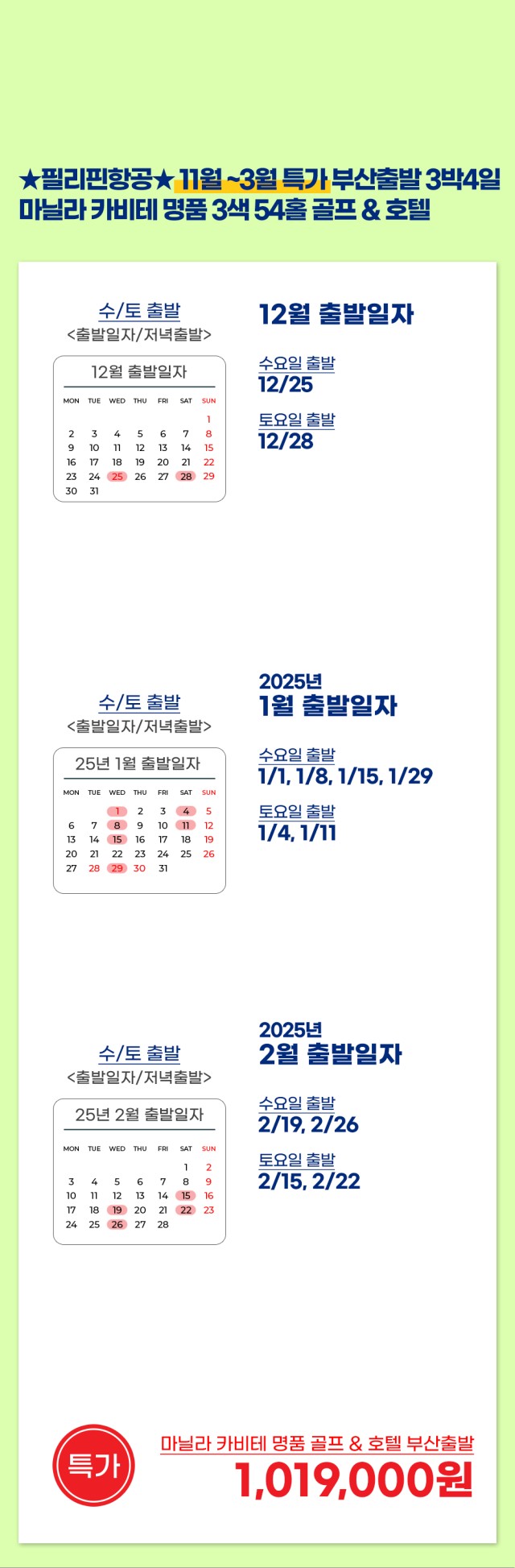 ★필리핀항공★ 11월 ~3월 특가 부산출발 3박4일
마닐라 카비테 명품 3색 54홀 골프 & 호텔

수/토 출발
<출발일자/저녁출발>

12월 출발일자

| MON | TUE | WED | THU | FRI | SAT | SUN |
|---|---|---|---|---|---|---|
| | | | | | | 1 |
| 2 | 3 | 4 | 5 | 6 | 7 | 8 |
| 9 | 10 | 11 | 12 | 13 | 14 | 15 |
| 16 | 17 | 18 | 19 | 20 | 21 | 22 |
| 23 | 24 | 25 | 26 | 27 | 28 | 29 |
| 30 | 31 | | | | | |

12월 출발일자

수요일 출발
12/25

토요일 출발
12/28

수/토 출발
<출발일자/저녁출발>

25년 1월 출발일자

| MON | TUE | WED | THU | FRI | SAT | SUN |
|---|---|---|---|---|---|---|
| | | 1 | 2 | 3 | 4 | 5 |
| 6 | 7 | 8 | 9 | 10 | 11 | 12 |
| 13 | 14 | 15 | 16 | 17 | 18 | 19 |
| 20 | 21 | 22 | 23 | 24 | 25 | 26 |
| 27 | 28 | 29 | 30 | 31 | | |

2025년
1월 출발일자

수요일 출발
1/1, 1/8, 1/15, 1/29

토요일 출발
1/4, 1/11

수/토 출발
<출발일자/저녁출발>

25년 2월 출발일자

| MON | TUE | WED | THU | FRI | SAT | SUN |
|---|---|---|---|---|---|---|
| | | | | | 1 | 2 |
| 3 | 4 | 5 | 6 | 7 | 8 | 9 |
| 10 | 11 | 12 | 13 | 14 | 15 | 16 |
| 17 | 18 | 19 | 20 | 21 | 22 | 23 |
| 24 | 25 | 26 | 27 | 28 | | |

2025년
2월 출발일자

수요일 출발
2/19, 2/26

토요일 출발
2/15, 2/22

특가

마닐라 카비테 명품 골프 & 호텔 부산출발
1,019,000원